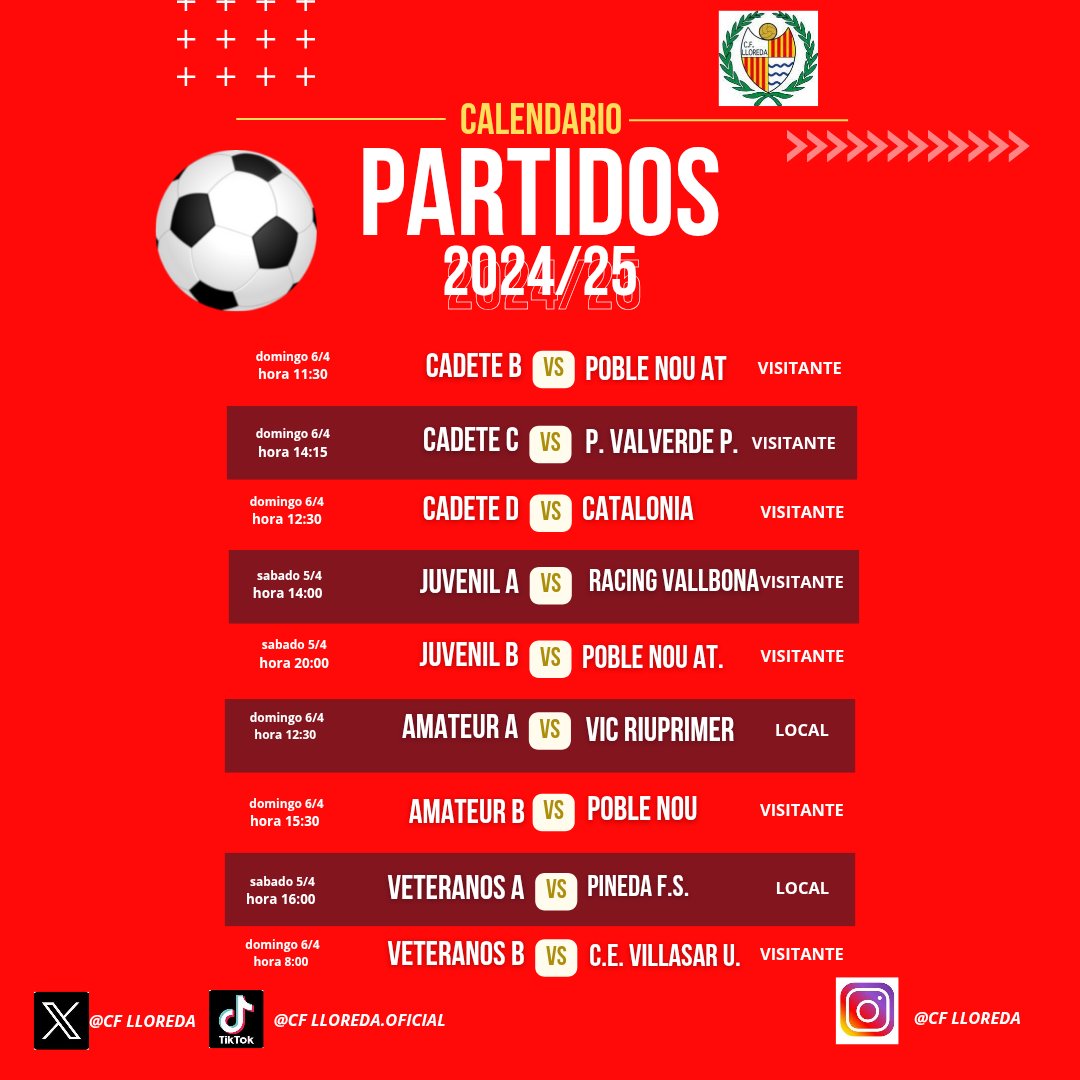 C.F. LLOREDA

CALENDARIO

PARTIDOS

2024/25

domingo 6/4
hora 11:30
CADETE B VS POBLE NOU AT VISITANTE

domingo 6/4
hora 14:15
CADETE C VS P. VALVERDE P. VISITANTE

domingo 6/4
hora 12:30
CADETE D VS CATALONIA VISITANTE

sabado 5/4
hora 14:00
JUVENIL A VS RACING VALLBONA VISITANTE

sabado 5/4
hora 20:00
JUVENIL B VS POBLE NOU AT. VISITANTE

domingo 6/4
hora 12:30
AMATEUR A VS VIC RIUPRIMER LOCAL

domingo 6/4
hora 15:30
AMATEUR B VS POBLE NOU VISITANTE

sabado 5/4
hora 16:00
VETERANOS A VS PINEDA F.S. LOCAL

domingo 6/4
hora 8:00
VETERANOS B VS C.E. VILLASAR U. VISITANTE

@CF LLOREDA
TikTok
@CF LLOREDA.OFICIAL
@CF LLOREDA